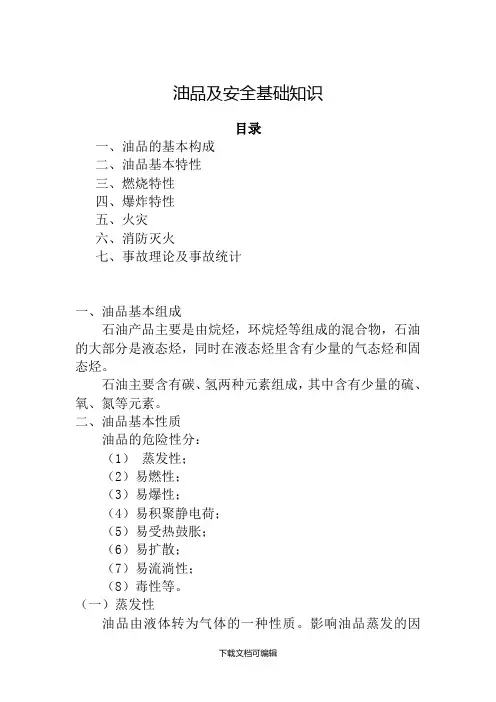 油品及安全基础知识

目录

一、油品的基本构成
二、油品基本特性
三、燃烧特性
四、爆炸特性
五、火灾
六、消防灭火
七、事故理论及事故统计

一、油品基本组成

石油产品主要是由烷烃，环烷烃等组成的混合物，石油的大部分是液态烃，同时在液态烃里含有少量的气态烃和固态烃。

石油主要含有碳、氢两种元素组成，其中含有少量的硫、氧、氮等元素。

二、油品基本性质

油品的危险性分：

（1） 蒸发性；
（2）易燃性；
（3）易爆性；
（4）易积聚静电荷；
（5）易受热鼓胀；
（6）易扩散；
（7）易流淌性；
（8）毒性等。

（一）蒸发性

油品由液体转为气体的一种性质。影响油品蒸发的因

下载文档可编辑